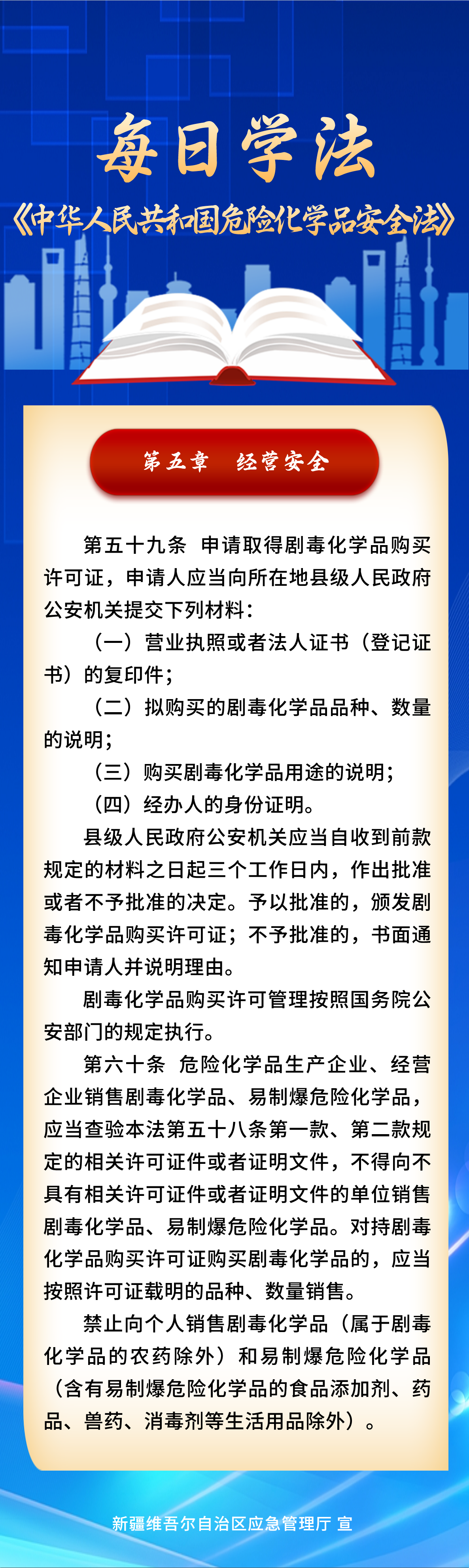 每日学法

《中华人民共和国危险化学品安全法》

第五章　经营安全

第五十九条　申请取得剧毒化学品购买许可证，申请人应当向所在地县级人民政府公安机关提交下列材料：

（一）营业执照或者法人证书（登记证书）的复印件；

（二）拟购买的剧毒化学品品种、数量的说明；

（三）购买剧毒化学品用途的说明；

（四）经办人的身份证明。

县级人民政府公安机关应当自收到前款规定的材料之日起三个工作日内，作出批准或者不予批准的决定。予以批准的，颁发剧毒化学品购买许可证；不予批准的，书面通知申请人并说明理由。

剧毒化学品购买许可管理按照国务院公安部门的规定执行。

第六十条　危险化学品生产企业、经营企业销售剧毒化学品、易制爆危险化学品，应当查验本法第五十八条第一款、第二款规定的相关许可证件或者证明文件，不得向不具有相关许可证件或者证明文件的单位销售剧毒化学品、易制爆危险化学品。对持剧毒化学品购买许可证购买剧毒化学品的，应当按照许可证载明的品种、数量销售。

禁止向个人销售剧毒化学品（属于剧毒化学品的农药除外）和易制爆危险化学品（含有易制爆危险化学品的食品添加剂、药品、兽药、消毒剂等生活用品除外）。

新疆维吾尔自治区应急管理厅 宣